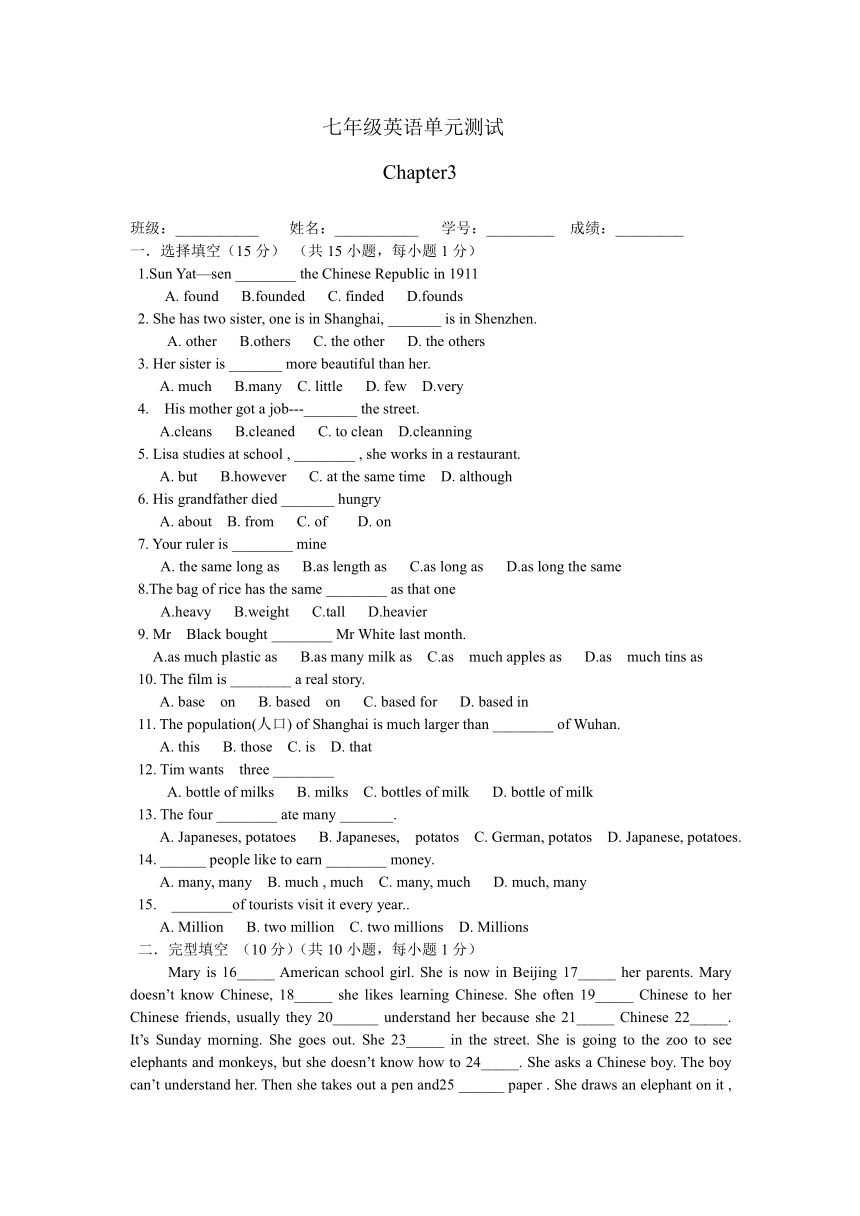 七年级英语单元测试

Chapter3

班级：___________ 姓名：___________ 学号：_________ 成绩：_________

一．选择填空（15 分）（共 15 小题，每小题 1 分）

1.Sun Yat—sen ________ the Chinese Republic in 1911
A. found B.founded C. finded D.founds

2. She has two sister, one is in Shanghai, _______ is in Shenzhen.
A. other B.others C. the other D. the others

3. Her sister is _______ more beautiful than her.
A. much B.many C. little D. few D.very

4. His mother got a job---_______ the street.
A.cleans B.cleaned C. to clean D.cleanning

5. Lisa studies at school , ________ , she works in a restaurant.
A. but B.however C. at the same time D. although

6. His grandfather died _______ hungry
A. about B. from C. of D. on

7. Your ruler is ________ mine
A. the same long as B.as length as C.as long as D.as long the same

8.The bag of rice has the same ________ as that one
A.heavy B.weight C.tall D.heavier

9. Mr Black bought ________ Mr White last month.
A.as much plastic as B.as many milk as C.as much apples as D.as much tins as

10. The film is ________ a real story.
A. base on B. based on C. based for D. based in

11. The population(人口) of Shanghai is much larger than ________ of Wuhan.
A. this B. those C. is D. that

12. Tim wants three ________
A. bottle of milks B. milks C. bottles of milk D. bottle of milk

13. The four ________ ate many _______.
A. Japaneses, potatoes B. Japaneses, potatos C. German, potatos D. Japanese, potatoes.

14. ______ people like to earn ________ money.
A. many, many B. much , much C. many, much D. much, many

15. ________of tourists visit it every year..
A. Million B. two million C. two millions D. Millions

二．完型填空 （10 分）(共 10 小题，每小题 1 分)

Mary is 16_____ American school girl. She is now in Beijing 17_____ her parents. Mary doesn’t know Chinese, 18_____ she likes learning Chinese. She often 19_____ Chinese to her Chinese friends, usually they 20______ understand her because she 21_____ Chinese 22_____. It’s Sunday morning. She goes out. She 23_____ in the street. She is going to the zoo to see elephants and monkeys, but she doesn’t know how to 24_____. She asks a Chinese boy. The boy can’t understand her. Then she takes out a pen and25 ______ paper . She draws an elephant on it ,